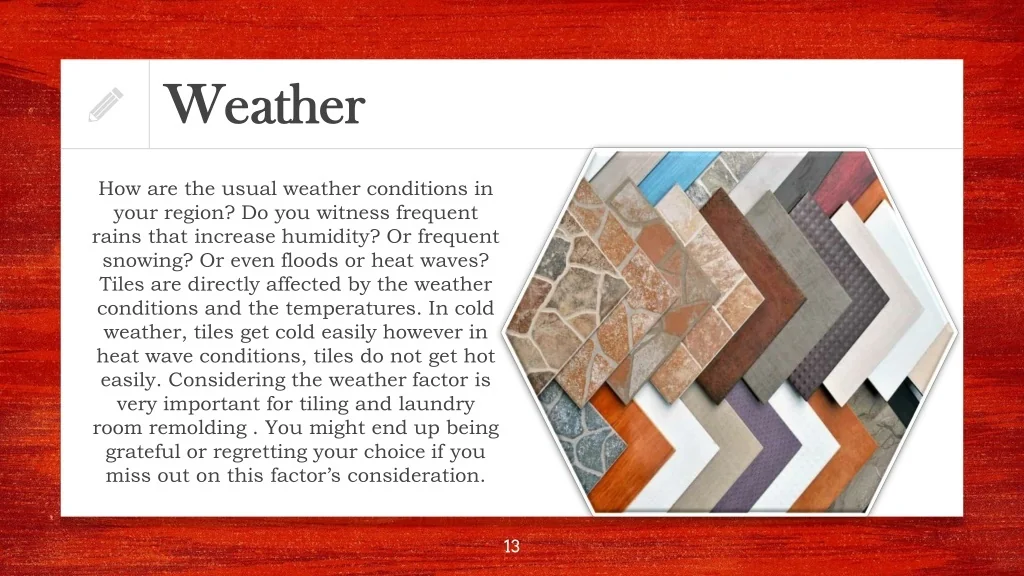 Weather

How are the usual weather conditions in your region? Do you witness frequent rains that increase humidity? Or frequent snowing? Or even floods or heat waves? Tiles are directly affected by the weather conditions and the temperatures. In cold weather, tiles get cold easily however in heat wave conditions, tiles do not get hot easily. Considering the weather factor is very important for tiling and laundry room remolding . You might end up being grateful or regretting your choice if you miss out on this factor’s consideration.

13